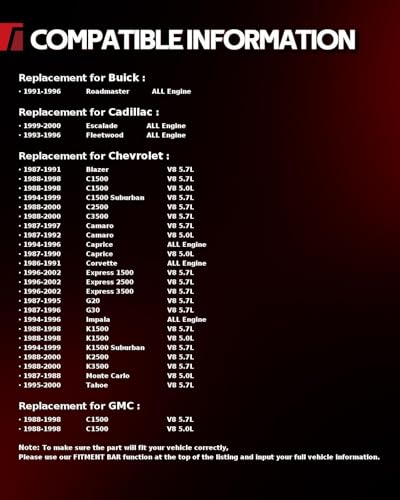 COMPATIBLE INFORMATION

Replacement for Buick :

• 1991-1996 Roadmaster ALL Engine

Replacement for Cadillac :

• 1999-2000 Escalade ALL Engine
• 1993-1996 Fleetwood ALL Engine

Replacement for Chevrolet :

• 1987-1991 Blazer V8 5.7L
• 1988-1998 C1500 V8 5.7L
• 1988-1998 C1500 V8 5.0L
• 1994-1999 C1500 Suburban V8 5.7L
• 1988-2000 C2500 V8 5.7L
• 1988-2000 C3500 V8 5.7L
• 1987-1997 Camaro V8 5.7L
• 1987-1992 Camaro V8 5.0L
• 1994-1996 Caprice ALL Engine
• 1987-1990 Caprice V8 5.0L
• 1986-1991 Corvette ALL Engine
• 1996-2002 Express 1500 V8 5.7L
• 1996-2002 Express 2500 V8 5.7L
• 1996-2002 Express 3500 V8 5.7L
• 1987-1995 G20 V8 5.7L
• 1987-1996 G30 V8 5.7L
• 1994-1996 Impala ALL Engine
• 1988-1998 K1500 V8 5.7L
• 1988-1998 K1500 V8 5.0L
• 1994-1999 K1500 Suburban V8 5.7L
• 1988-2000 K2500 V8 5.7L
• 1988-2000 K3500 V8 5.7L
• 1987-1988 Monte Carlo V8 5.0L
• 1995-2000 Tahoe V8 5.7L

Replacement for GMC :

• 1988-1998 C1500 V8 5.7L
• 1988-1998 C1500 V8 5.0L

Note: To make sure the part will fit your vehicle correctly,
Please use our FITMENT BAR function at the top of the listing and input your full vehicle information.